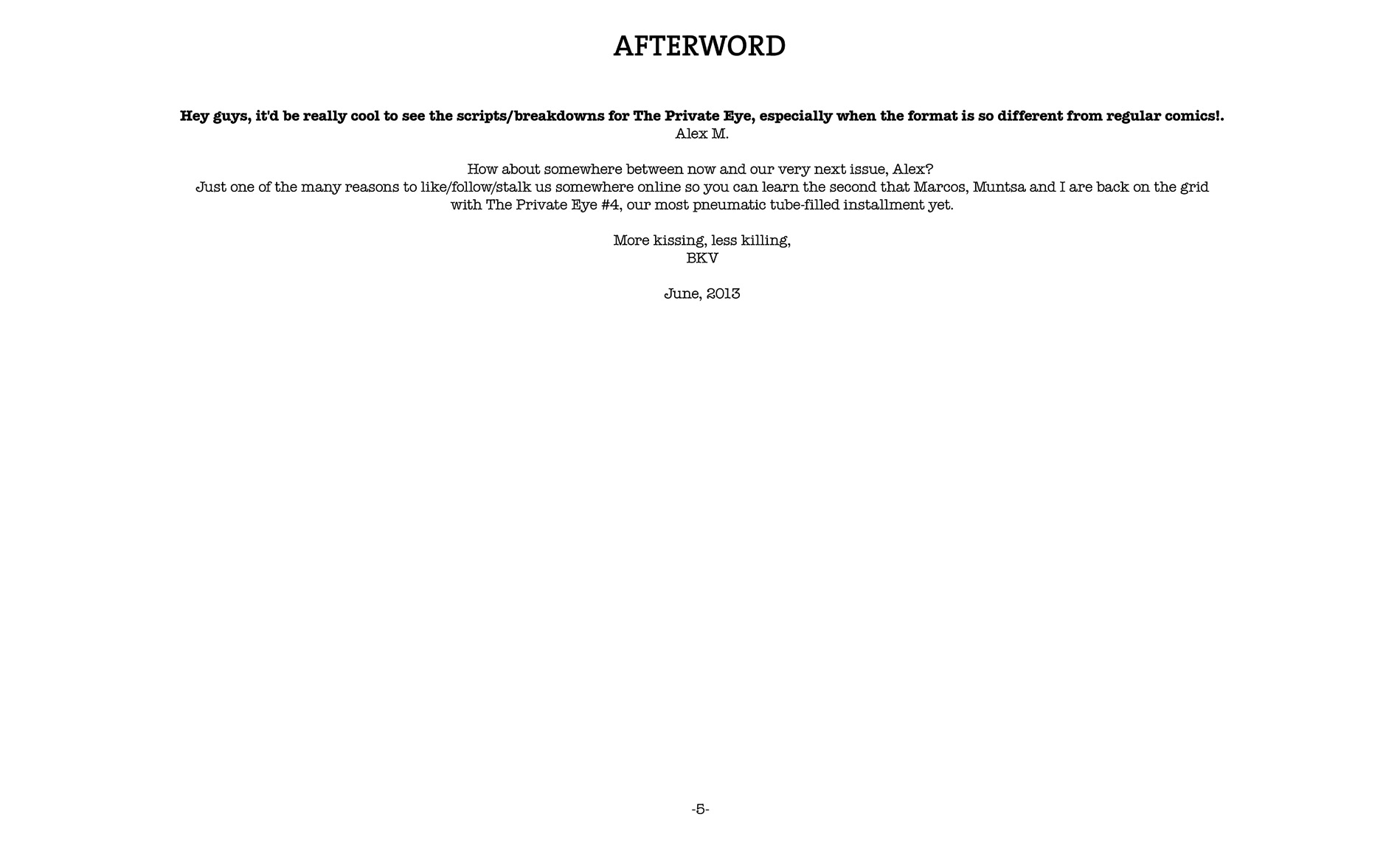 AFTERWORD

Hey guys, it'd be really cool to see the scripts/breakdowns for The Private Eye, especially when the format is so different from regular comics!.
Alex M.

How about somewhere between now and our very next issue, Alex?
Just one of the many reasons to like/follow/stalk us somewhere online so you can learn the second that Marcos, Muntsa and I are back on the grid with The Private Eye #4, our most pneumatic tube-filled installment yet.

More kissing, less killing,
BKV

June, 2013

-5-